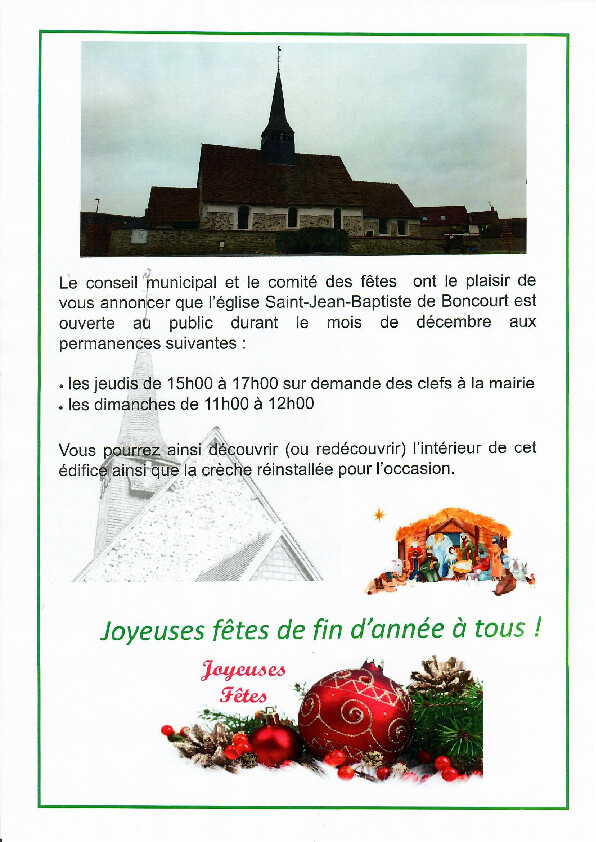 Le conseil municipal et le comité des fêtes ont le plaisir de vous annoncer que l'église Saint-Jean-Baptiste de Boncourt est ouverte au public durant le mois de décembre aux permanences suivantes :

• les jeudis de 15h00 à 17h00 sur demande des clefs à la mairie
• les dimanches de 11h00 à 12h00

Vous pourrez ainsi découvrir (ou redécouvrir) l'intérieur de cet édifice ainsi que la crèche réinstallée pour l'occasion.

Joyeuses fêtes de fin d'année à tous !

Joyeuses Fêtes